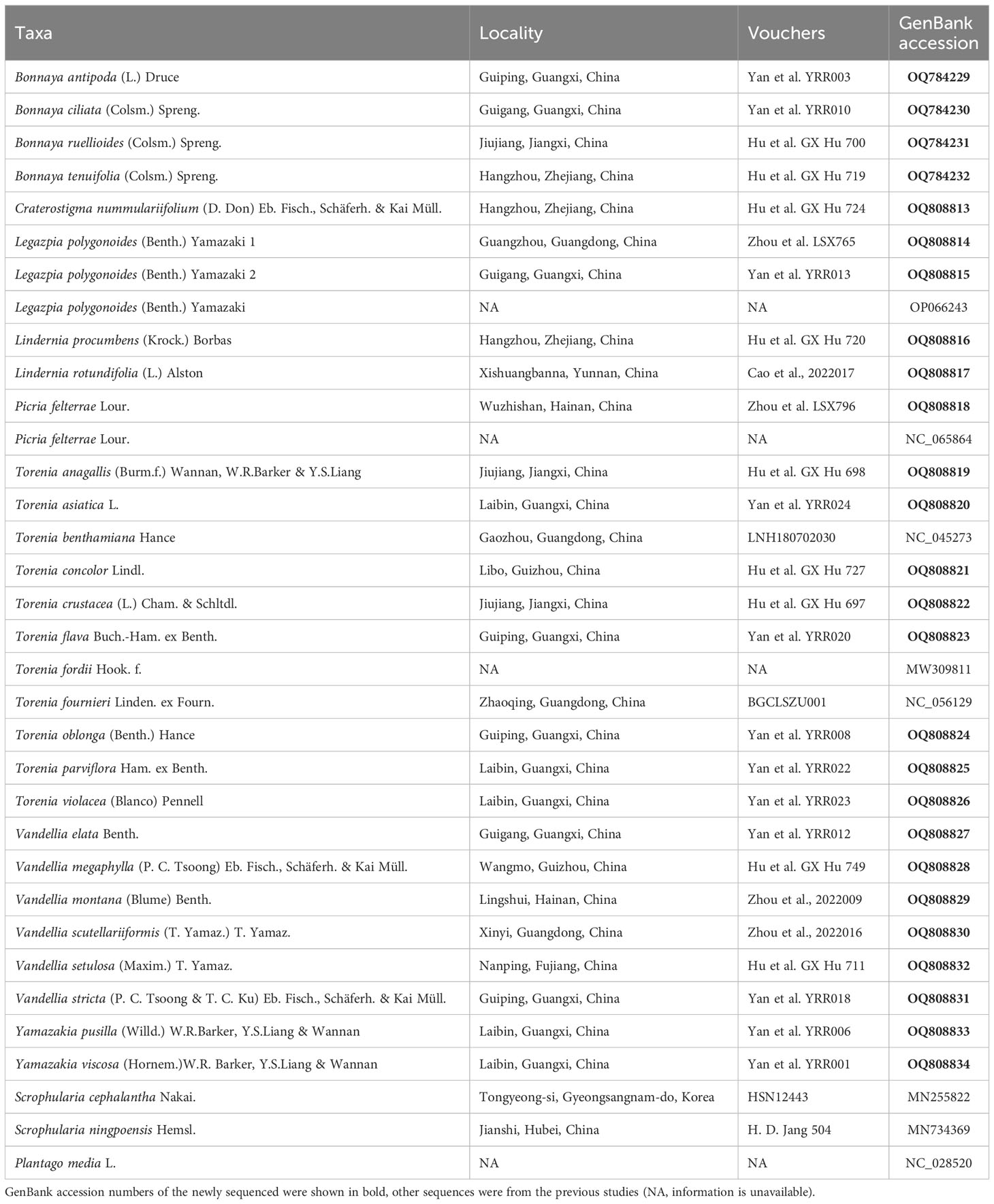 | Taxa | Locality | Vouchers | GenBank accession |
|---|---|---|---|
| Bonnaya antipoda (L.) Druce | Guiping, Guangxi, China | Yan et al. YRR003 | OQ784229 |
| Bonnaya ciliata (Colsm.) Spreng. | Guigang, Guangxi, China | Yan et al. YRR010 | OQ784230 |
| Bonnaya ruellioides (Colsm.) Spreng. | Jiujiang, Jiangxi, China | Hu et al. GX Hu 700 | OQ784231 |
| Bonnaya tenuifolia (Colsm.) Spreng. | Hangzhou, Zhejiang, China | Hu et al. GX Hu 719 | OQ784232 |
| Craterostigma nummulariifolium (D. Don) Eb. Fisch., Schäferh. & Kai Müll. | Hangzhou, Zhejiang, China | Hu et al. GX Hu 724 | OQ808813 |
| Legazpia polygonoides (Benth.) Yamazaki 1 | Guangzhou, Guangdong, China | Zhou et al. LSX765 | OQ808814 |
| Legazpia polygonoides (Benth.) Yamazaki 2 | Guigang, Guangxi, China | Yan et al. YRR013 | OQ808815 |
| Legazpia polygonoides (Benth.) Yamazaki | NA | NA | OP066243 |
| Lindernia procumbens (Krock.) Borbas | Hangzhou, Zhejiang, China | Hu et al. GX Hu 720 | OQ808816 |
| Lindernia rotundifolia (L.) Alston | Xishuangbanna, Yunnan, China | Cao et al., 2022017 | OQ808817 |
| Picria felterrae Lour. | Wuzhishan, Hainan, China | Zhou et al. LSX796 | OQ808818 |
| Picria felterrae Lour. | NA | NA | NC_065864 |
| Torenia anagallis (Burm.f.) Wannan, W.R.Barker & Y.S.Liang | Jiujiang, Jiangxi, China | Hu et al. GX Hu 698 | OQ808819 |
| Torenia asiatica L. | Laibin, Guangxi, China | Yan et al. YRR024 | OQ808820 |
| Torenia benthamiana Hance | Gaozhou, Guangdong, China | LNH180702030 | NC_045273 |
| Torenia concolor Lindl. | Libo, Guizhou, China | Hu et al. GX Hu 727 | OQ808821 |
| Torenia crustacea (L.) Cham. & Schltdl. | Jiujiang, Jiangxi, China | Hu et al. GX Hu 697 | OQ808822 |
| Torenia flava Buch.-Ham. ex Benth. | Guiping, Guangxi, China | Yan et al. YRR020 | OQ808823 |
| Torenia fordii Hook. f. | NA | NA | MW309811 |
| Torenia fournieri Linden. ex Fourn. | Zhaoqing, Guangdong, China | BGCLSZU001 | NC_056129 |
| Torenia oblonga (Benth.) Hance | Guiping, Guangxi, China | Yan et al. YRR008 | OQ808824 |
| Torenia parviflora Ham. ex Benth. | Laibin, Guangxi, China | Yan et al. YRR022 | OQ808825 |
| Torenia violacea (Blanco) Pennell | Laibin, Guangxi, China | Yan et al. YRR023 | OQ808826 |
| Vandellia elata Benth. | Guigang, Guangxi, China | Yan et al. YRR012 | OQ808827 |
| Vandellia megaphylla (P. C. Tsoong) Eb. Fisch., Schäferh. & Kai Müll. | Wangmo, Guizhou, China | Hu et al. GX Hu 749 | OQ808828 |
| Vandellia montana (Blume) Benth. | Lingshui, Hainan, China | Zhou et al., 2022009 | OQ808829 |
| Vandellia scutellariiformis (T. Yamaz.) T. Yamaz. | Xinyi, Guangdong, China | Zhou et al., 2022016 | OQ808830 |
| Vandellia setulosa (Maxim.) T. Yamaz. | Nanping, Fujiang, China | Hu et al. GX Hu 711 | OQ808832 |
| Vandellia stricta (P. C. Tsoong & T. C. Ku) Eb. Fisch., Schäferh. & Kai Müll. | Guiping, Guangxi, China | Yan et al. YRR018 | OQ808831 |
| Yamazakia pusilla (Willd.) W.R.Barker, Y.S.Liang & Wannan | Laibin, Guangxi, China | Yan et al. YRR006 | OQ808833 |
| Yamazakia viscosa (Hornem.)W.R. Barker, Y.S.Liang & Wannan | Laibin, Guangxi, China | Yan et al. YRR001 | OQ808834 |
| Scrophularia cephalantha Nakai. | Tongyeong-si, Gyeongsangnam-do, Korea | HSN12443 | MN255822 |
| Scrophularia ningpoensis Hemsl. | Jianshi, Hubei, China | H. D. Jang 504 | MN734369 |
| Plantago media L. | NA | NA | NC_028520 |

GenBank accession numbers of the newly sequenced were shown in bold, other sequences were from the previous studies (NA, information is unavailable).